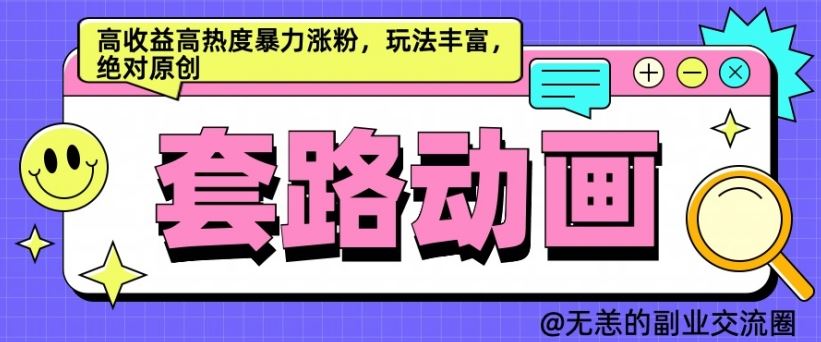 高收益高热度暴力涨粉，玩法丰富，绝对原创

套路动画

@无恙的副业交流圈